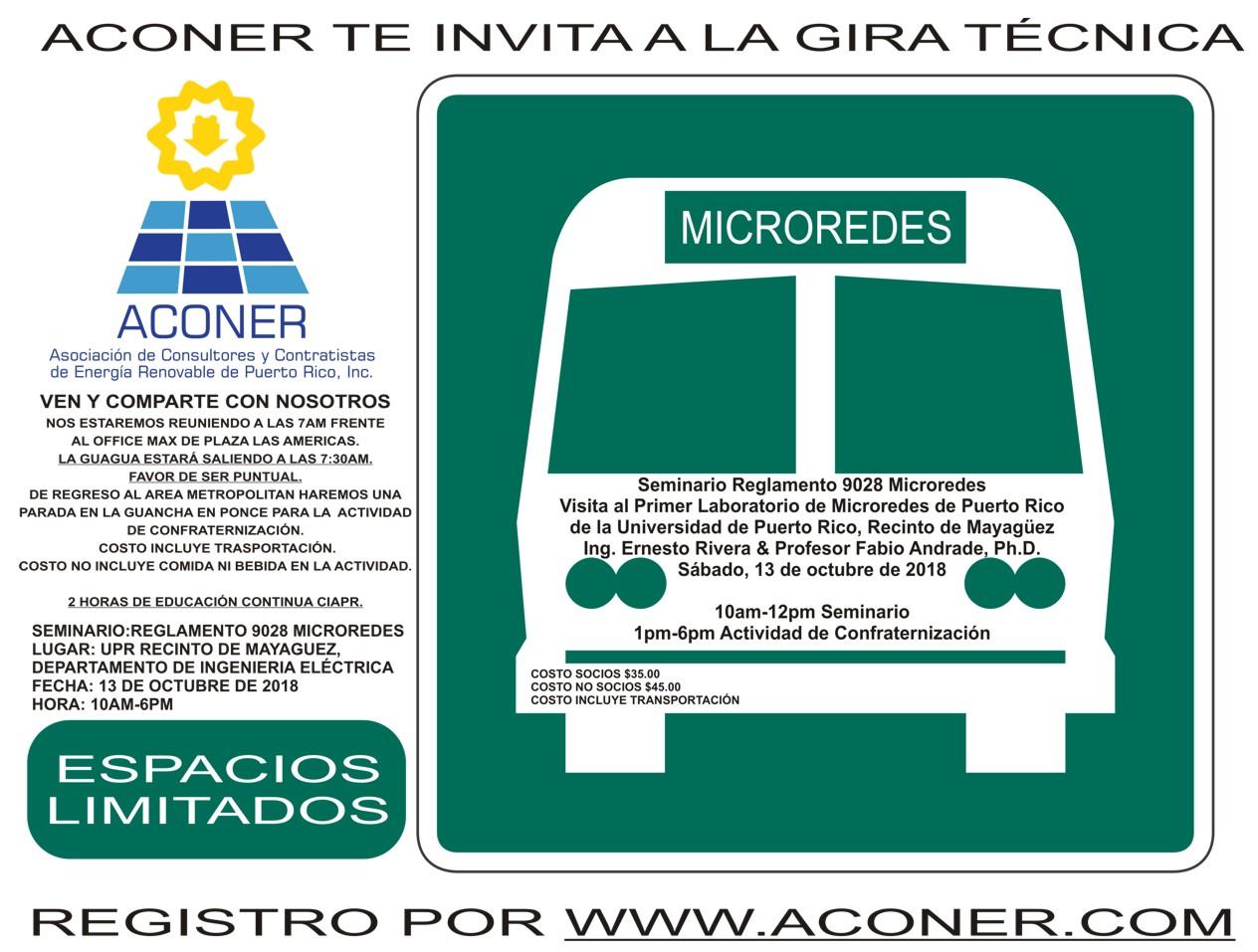 ACONER TE INVITA A LA GIRA TÉCNICA

ACONER
Asociación de Consultores y Contratistas de Energía Renovable de Puerto Rico, Inc.

VEN Y COMPARTE CON NOSOTROS
NOS ESTAREMOS REUNIENDO A LAS 7AM FRENTE AL OFFICE MAX DE PLAZA LAS AMERICAS.
LA GUAGUA ESTARÁ SALIENDO A LAS 7:30AM.
FAVOR DE SER PUNTUAL.
DE REGRESO AL AREA METROPOLITAN HAREMOS UNA PARADA EN LA GUANCHA EN PONCE PARA LA ACTIVIDAD DE CONFRATERNIZACIÓN.
COSTO INCLUYE TRASPORTACIÓN.
COSTO NO INCLUYE COMIDA NI BEBIDA EN LA ACTIVIDAD.

2 HORAS DE EDUCACIÓN CONTINUA CIAPR.

SEMINARIO:REGLAMENTO 9028 MICROREDES
LUGAR: UPR RECINTO DE MAYAGUEZ, DEPARTAMENTO DE INGENIERIA ELÉCTRICA
FECHA: 13 DE OCTUBRE DE 2018
HORA: 10AM-6PM

ESPACIOS LIMITADOS

MICROREDES

Seminario Reglamento 9028 Microredes
Visita al Primer Laboratorio de Microredes de Puerto Rico de la Universidad de Puerto Rico, Recinto de Mayagüez
Ing. Ernesto Rivera & Profesor Fabio Andrade, Ph.D.
Sábado, 13 de octubre de 2018

10am-12pm Seminario
1pm-6pm Actividad de Confraternización

COSTO SOCIOS $35.00
COSTO NO SOCIOS $45.00
COSTO INCLUYE TRANSPORTACIÓN

REGISTRO POR WWW.ACONER.COM